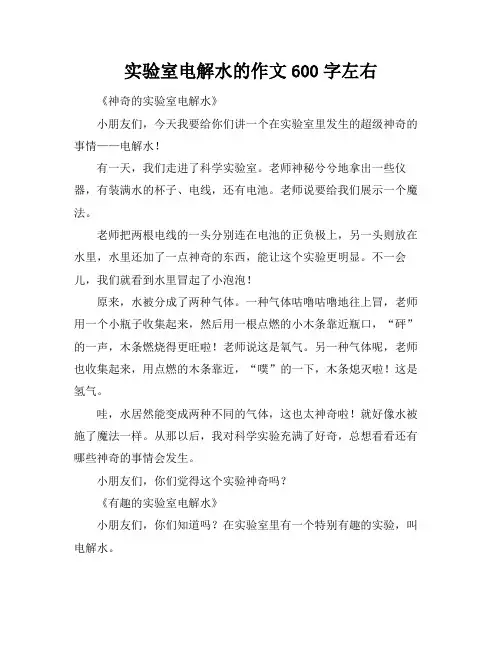 实验室电解水的作文 600 字左右

《神奇的实验室电解水》

小朋友们，今天我要给你们讲一个在实验室里发生的超级神奇的事情——电解水！

有一天，我们走进了科学实验室。老师神秘兮兮地拿出一些仪器，有装满水的杯子、电线，还有电池。老师说要给我们展示一个魔法。

老师把两根电线的一头分别连在电池的正负极上，另一头则放在水里，水里还加了一点神奇的东西，能让这个实验更明显。不一会儿，我们就看到水里冒起了小泡泡！

原来，水被分成了两种气体。一种气体咕噜咕噜地往上冒，老师用一个小瓶子收集起来，然后用一根点燃的小木条靠近瓶口，“砰”的一声，木条燃烧得更旺啦！老师说这是氧气。另一种气体呢，老师也收集起来，用点燃的木条靠近，“噗”的一下，木条熄灭啦！这是氢气。

哇，水居然能变成两种不同的气体，这也太神奇啦！就好像水被施了魔法一样。从那以后，我对科学实验充满了好奇，总想看看还有哪些神奇的事情会发生。

小朋友们，你们觉得这个实验神奇吗？

《有趣的实验室电解水》

小朋友们，你们知道吗？在实验室里有一个特别有趣的实验，叫电解水。